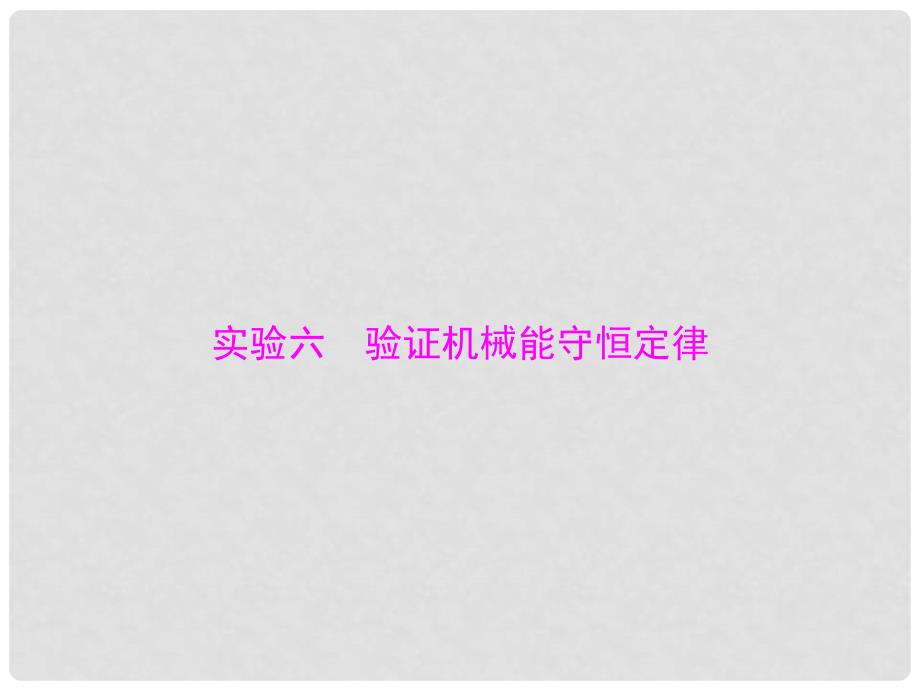 实验六　验证机械能守恒定律